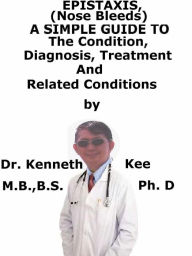 EPISTAXIS, (Nose Bleeds)
A SIMPLE GUIDE TO The Condition, Diagnosis, Treatment And Related Conditions

by

Dr. Kenneth Kee
M.B.,B.S. Ph. D